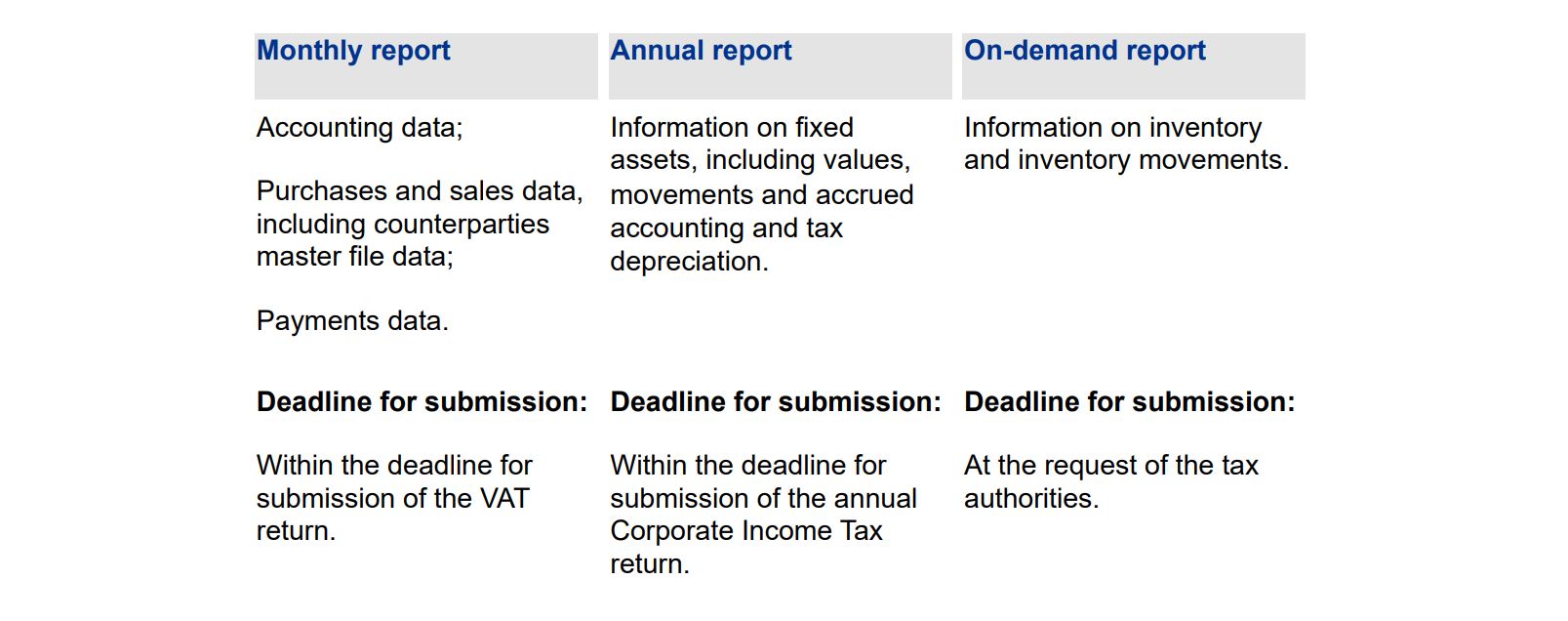 | Monthly report | Annual report | On-demand report |
|---|---|---|
| Accounting data; Purchases and sales data, including counterparties master file data; Payments data. | Information on fixed assets, including values, movements and accrued accounting and tax depreciation. | Information on inventory and inventory movements. |
| Deadline for submission: | Deadline for submission: | Deadline for submission: |
| Within the deadline for submission of the VAT return. | Within the deadline for submission of the annual Corporate Income Tax return. | At the request of the tax authorities. |